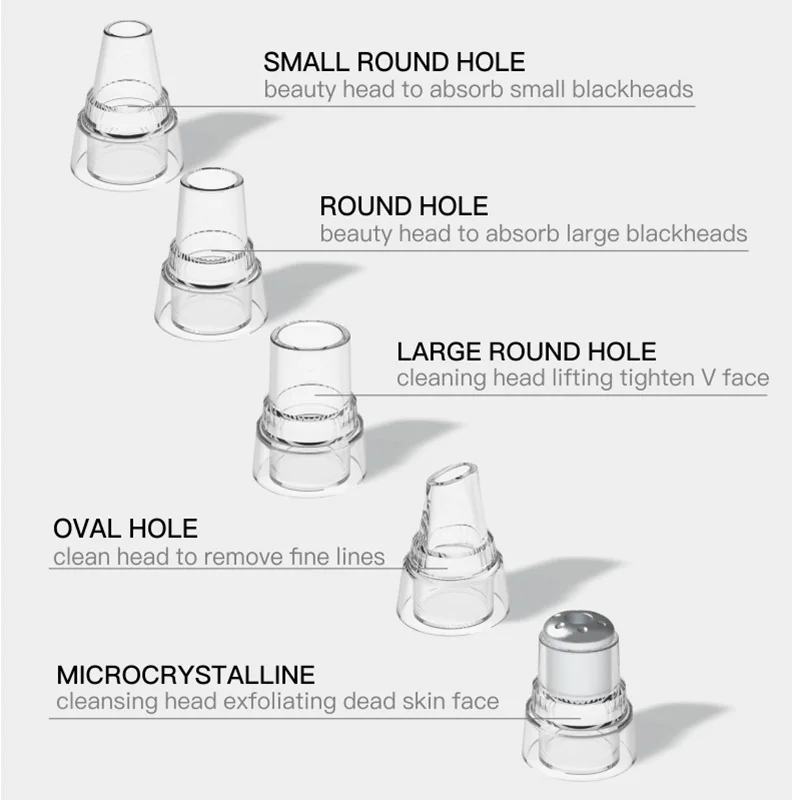 SMALL ROUND HOLE
beauty head to absorb small blackheads

ROUND HOLE
beauty head to absorb large blackheads

LARGE ROUND HOLE
cleaning head lifting tighten V face

OVAL HOLE
clean head to remove fine lines

MICROCRYSTALLINE
cleansing head exfoliating dead skin face